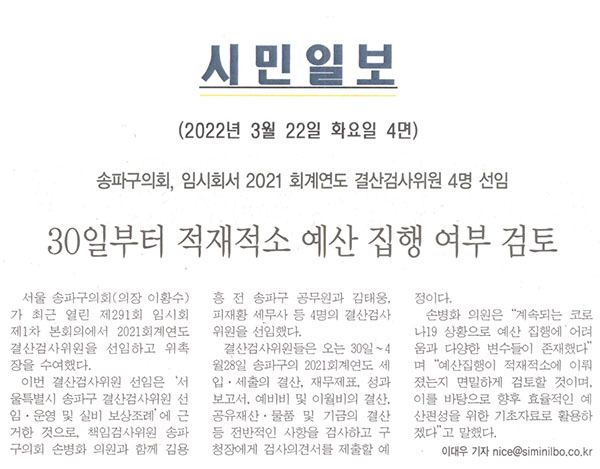 시민일보

(2022년 3월 22일 화요일 4면)

송파구의회, 임시회서 2021 회계연도 결산검사위원 4명 선임

30일부터 적재적소 예산 집행 여부 검토

서울 송파구의회(의장 이황수)가 최근 열린 제291회 임시회 제1차 본회의에서 2021회계연도 결산검사위원을 선임하고 위촉장을 수여했다.

이번 결산검사위원 선임은 '서울특별시 송파구 결산검사위원 선임·운영 및 실비 보상조례'에 근거한 것으로, 책임검사위원 송파구의회 손병화 의원과 함께 김용흥 전 송파구 공무원과 김태웅, 피재황 세무사 등 4명의 결산검사위원을 선임했다.

결산검사위원들은 오는 30일~4월28일 송파구의 2021회계연도 세입·세출의 결산, 재무제표, 성과보고서, 예비비 및 이월비의 결산, 공유재산·물품 및 기금의 결산 등 전반적인 사항을 검사하고 구청장에게 검사의견서를 제출할 예정이다.

손병화 의원은 "계속되는 코로나19 상황으로 예산 집행에 어려움과 다양한 변수들이 존재했다"며 "예산집행이 적재적소에 이뤄졌는지 면밀하게 검토할 것이며, 이를 바탕으로 향후 효율적인 예산편성을 위한 기초자료로 활용하겠다"고 말했다.

이대우 기자 nice@siminilbo.co.kr